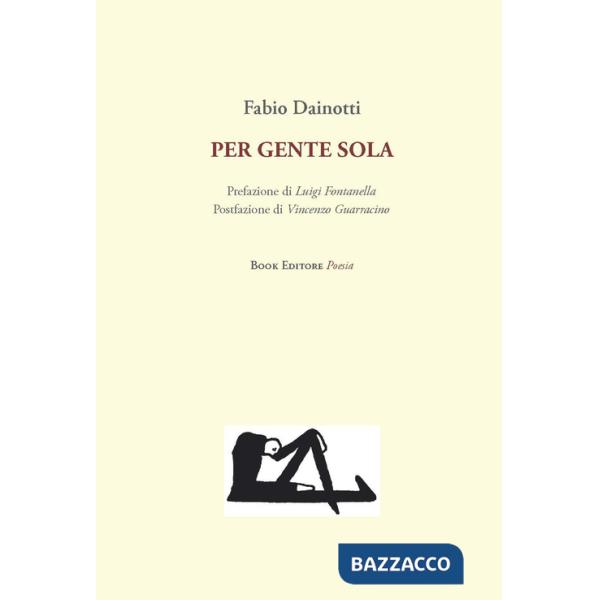 Fabio Dainotti

PER GENTE SOLA

Prefazione di Luigi Fontanella
Postfazione di Vincenzo Guarracino

Book Editore Poesia

BAZZACCO